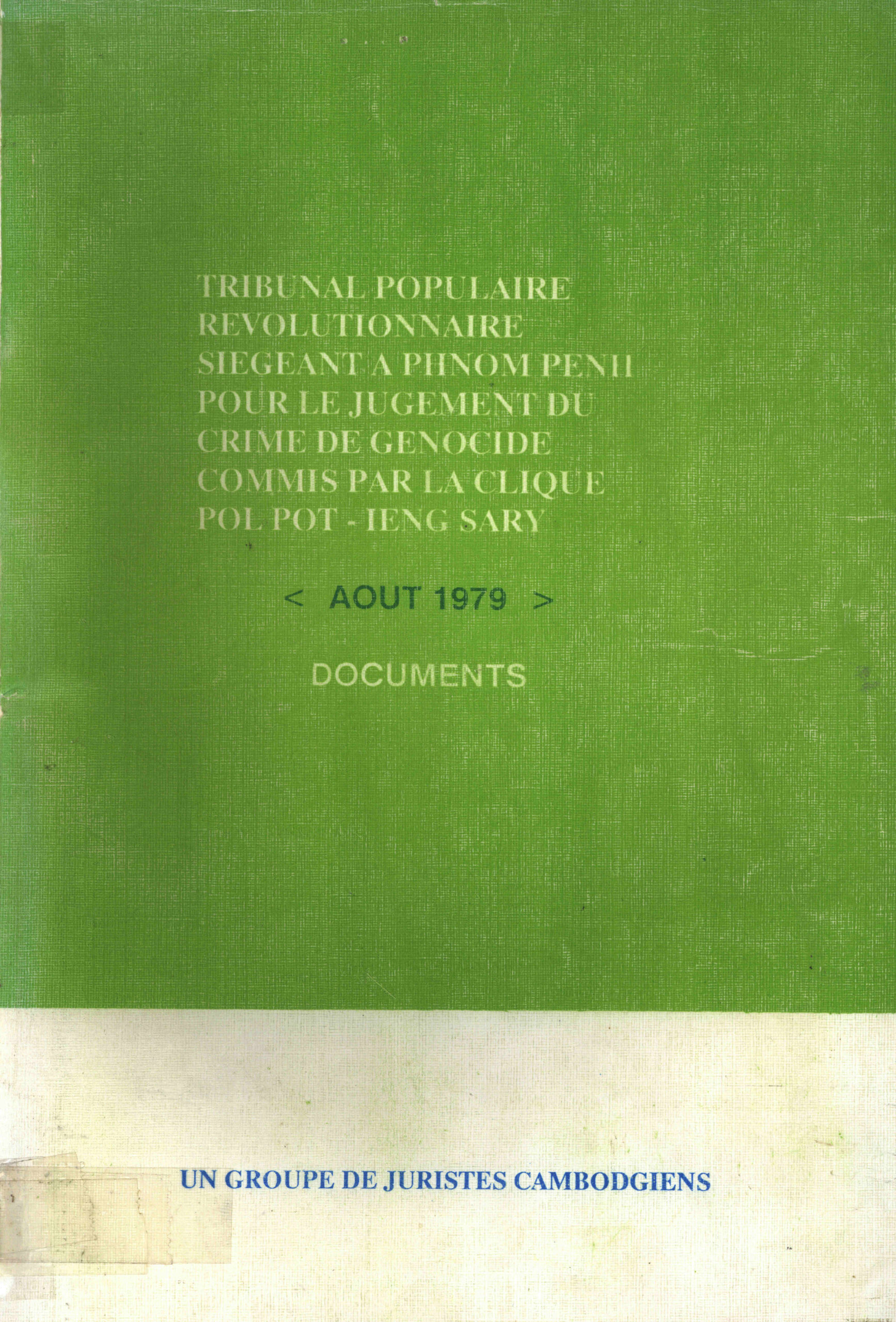 TRIBUNAL POPULAIRE
REVOLUTIONNAIRE
SIEGEANT A PHNOM PENH
POUR LE JUGEMENT DU
CRIME DE GENOCIDE
COMMIS PAR LA CLIQUE
POL POT - IENG SARY

< AOUT 1979 >

DOCUMENTS

UN GROUPE DE JURISTES CAMBODGIENS